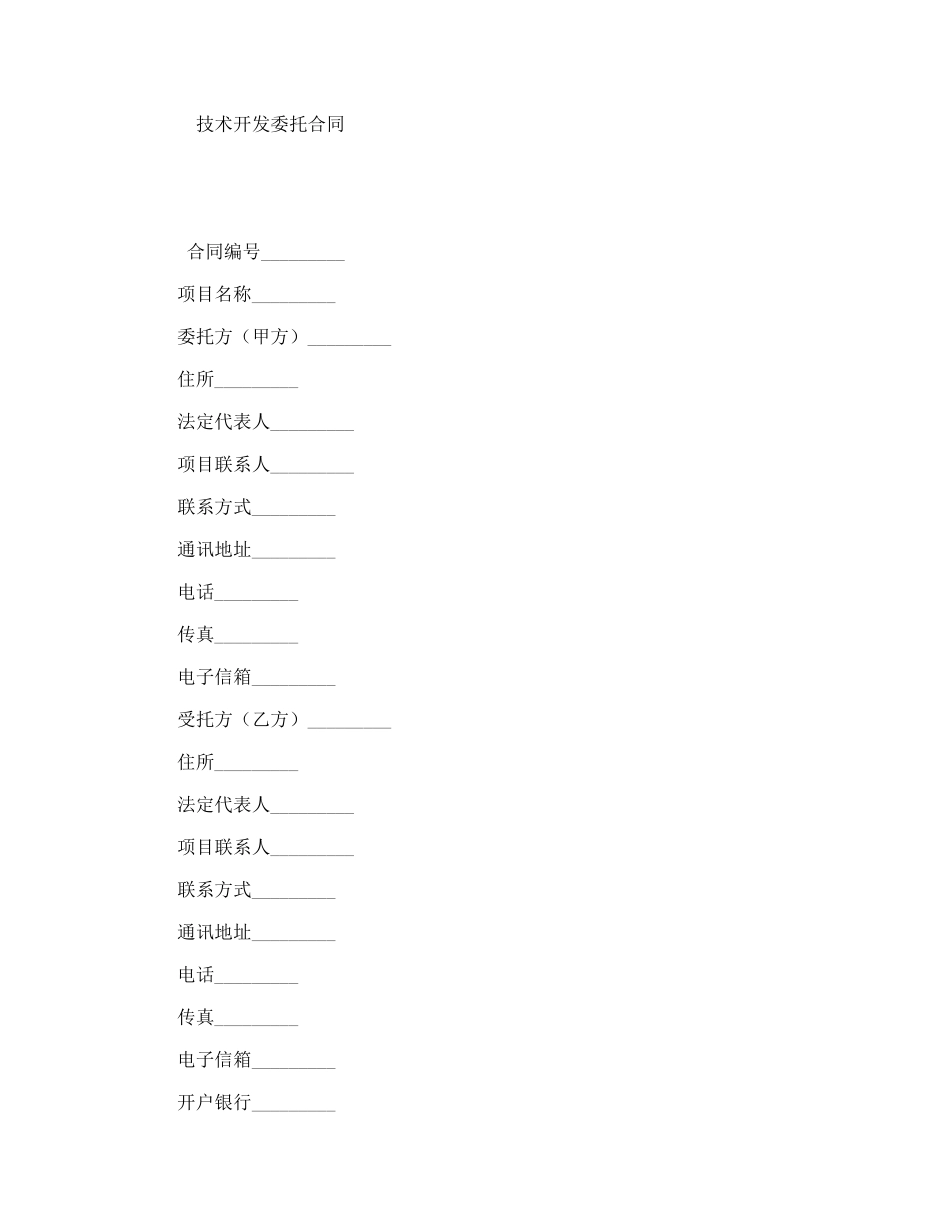 技术开发委托合同

合同编号_________

项目名称_________

委托方（甲方）_________

住所_________

法定代表人_________

项目联系人_________

联系方式_________

通讯地址_________

电话_________

传真_________

电子信箱_________

受托方（乙方）_________

住所_________

法定代表人_________

项目联系人_________

联系方式_________

通讯地址_________

电话_________

传真_________

电子信箱_________

开户银行_________